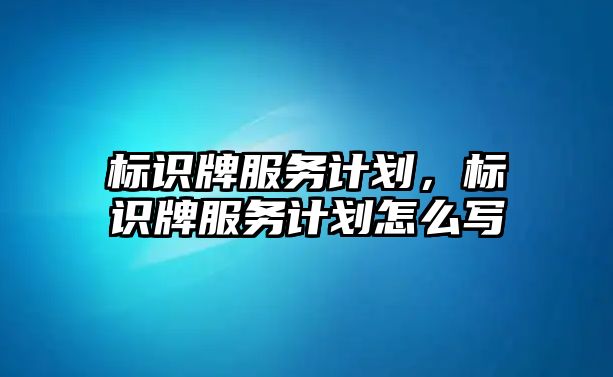 标识牌服务计划，标识牌服务计划怎么写